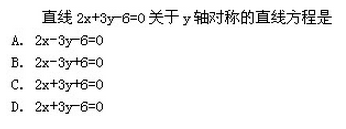 直线 $2x+3y-6=0$ 关于 y 轴对称的直线方程是

A. $2x-3y-6=0$

B. $2x-3y+6=0$

C. $2x+3y+6=0$

D. $2x+3y-6=0$